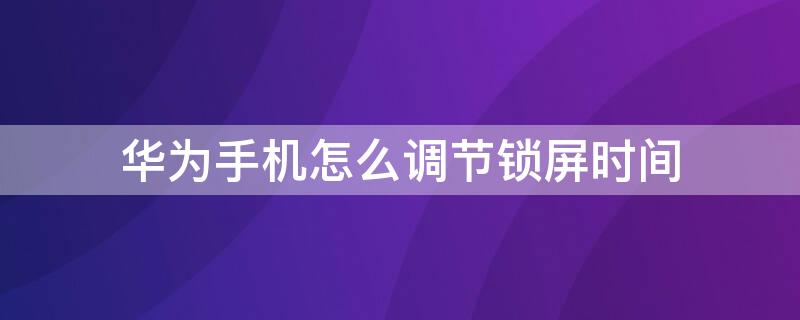 华为手机怎么调节锁屏时间